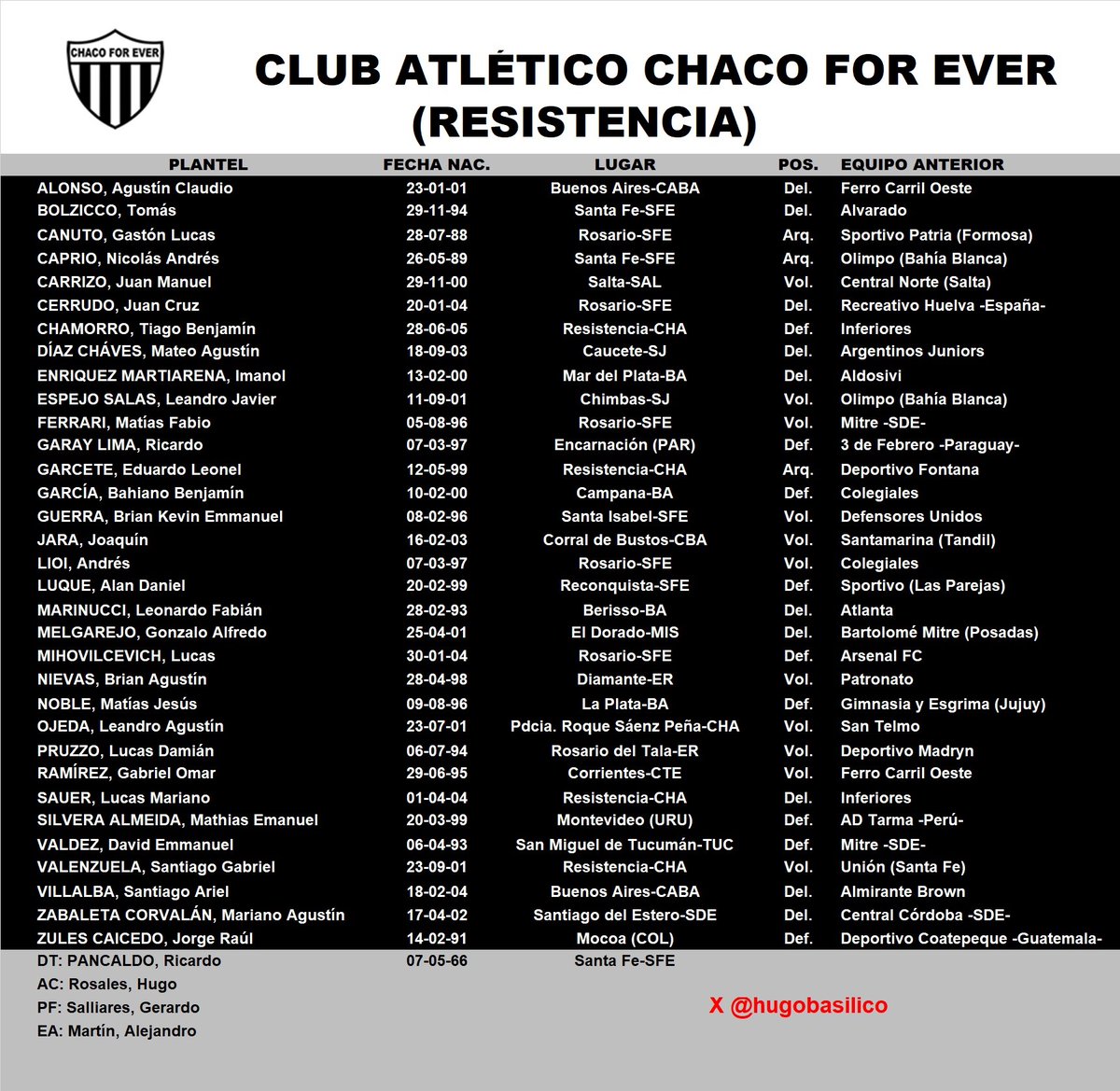 CHACO FOR EVER

CLUB ATLÉTICO CHACO FOR EVER (RESISTENCIA)

| PLANTEL | FECHA NAC. | LUGAR | POS. | EQUIPO ANTERIOR |
|---|---|---|---|---|
| ALONSO, Agustín Claudio | 23-01-01 | Buenos Aires-CABA | Del. | Ferro Carril Oeste |
| BOLZICCO, Tomás | 29-11-94 | Santa Fe-SFE | Del. | Alvarado |
| CANUTO, Gastón Lucas | 28-07-88 | Rosario-SFE | Arq. | Sportivo Patria (Formosa) |
| CAPRIO, Nicolás Andrés | 26-05-89 | Santa Fe-SFE | Arq. | Olimpo (Bahía Blanca) |
| CARRIZO, Juan Manuel | 29-11-00 | Salta-SAL | Vol. | Central Norte (Salta) |
| CERRUDO, Juan Cruz | 20-01-04 | Rosario-SFE | Del. | Recreativo Huelva -España- |
| CHAMORRO, Tiago Benjamín | 28-06-05 | Resistencia-CHA | Def. | Inferiores |
| DÍAZ CHÁVES, Mateo Agustín | 18-09-03 | Caucete-SJ | Del. | Argentinos Juniors |
| ENRIQUEZ MARTIARENA, Imanol | 13-02-00 | Mar del Plata-BA | Del. | Aldosivi |
| ESPEJO SALAS, Leandro Javier | 11-09-01 | Chimbas-SJ | Vol. | Olimpo (Bahía Blanca) |
| FERRARI, Matías Fabio | 05-08-96 | Rosario-SFE | Vol. | Mitre -SDE- |
| GARAY LIMA, Ricardo | 07-03-97 | Encarnación (PAR) | Def. | 3 de Febrero -Paraguay- |
| GARCETE, Eduardo Leonel | 12-05-99 | Resistencia-CHA | Arq. | Deportivo Fontana |
| GARCÍA, Bahiano Benjamín | 10-02-00 | Campana-BA | Def. | Colegiales |
| GUERRA, Brian Kevin Emmanuel | 08-02-96 | Santa Isabel-SFE | Vol. | Defensores Unidos |
| JARA, Joaquín | 16-02-03 | Corral de Bustos-CBA | Vol. | Santamarina (Tandil) |
| LIOI, Andrés | 07-03-97 | Rosario-SFE | Vol. | Colegiales |
| LUQUE, Alan Daniel | 20-02-99 | Reconquista-SFE | Def. | Sportivo (Las Parejas) |
| MARINUCCI, Leonardo Fabián | 28-02-93 | Berisso-BA | Del. | Atlanta |
| MELGAREJO, Gonzalo Alfredo | 25-04-01 | El Dorado-MIS | Del. | Bartolomé Mitre (Posadas) |
| MIHOVILCEVICH, Lucas | 30-01-04 | Rosario-SFE | Def. | Arsenal FC |
| NIEVAS, Brian Agustín | 28-04-98 | Diamante-ER | Vol. | Patronato |
| NOBLE, Matías Jesús | 09-08-96 | La Plata-BA | Def. | Gimnasia y Esgrima (Jujuy) |
| OJEDA, Leandro Agustín | 23-07-01 | Pdcia. Roque Sáenz Peña-CHA | Vol. | San Telmo |
| PRUZZO, Lucas Damián | 06-07-94 | Rosario del Tala-ER | Vol. | Deportivo Madryn |
| RAMÍREZ, Gabriel Omar | 29-06-95 | Corrientes-CTE | Vol. | Ferro Carril Oeste |
| SAUER, Lucas Mariano | 01-04-04 | Resistencia-CHA | Del. | Inferiores |
| SILVERA ALMEIDA, Mathias Emanuel | 20-03-99 | Montevideo (URU) | Def. | AD Tarma -Perú- |
| VALDEZ, David Emmanuel | 06-04-93 | San Miguel de Tucumán-TUC | Def. | Mitre -SDE- |
| VALENZUELA, Santiago Gabriel | 23-09-01 | Resistencia-CHA | Vol. | Unión (Santa Fe) |
| VILLALBA, Santiago Ariel | 18-02-04 | Buenos Aires-CABA | Del. | Almirante Brown |
| ZABALETA CORVALÁN, Mariano Agustín | 17-04-02 | Santiago del Estero-SDE | Del. | Central Córdoba -SDE- |
| ZULES CAICEDO, Jorge Raúl | 14-02-91 | Mocoa (COL) | Def. | Deportivo Coatepeque -Guatemala- |
| DT: PANCALDO, Ricardo | 07-05-66 | Santa Fe-SFE | | |

AC: Rosales, Hugo
PF: Salliares, Gerardo
EA: Martín, Alejandro

X @hugobasilico